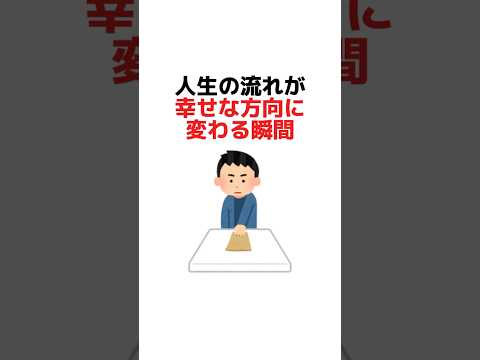 人生の流れが
幸せな方向に
変わる瞬間